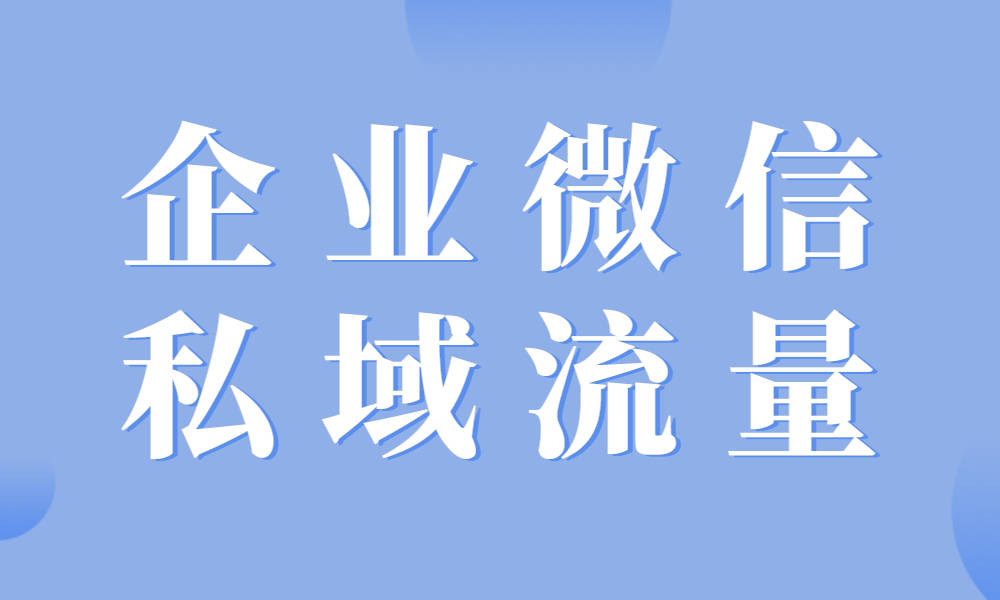 企业微信
私域流量